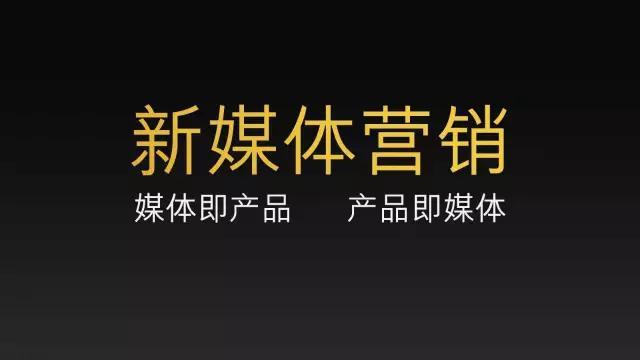 新媒体营销

媒体即产品　产品即媒体